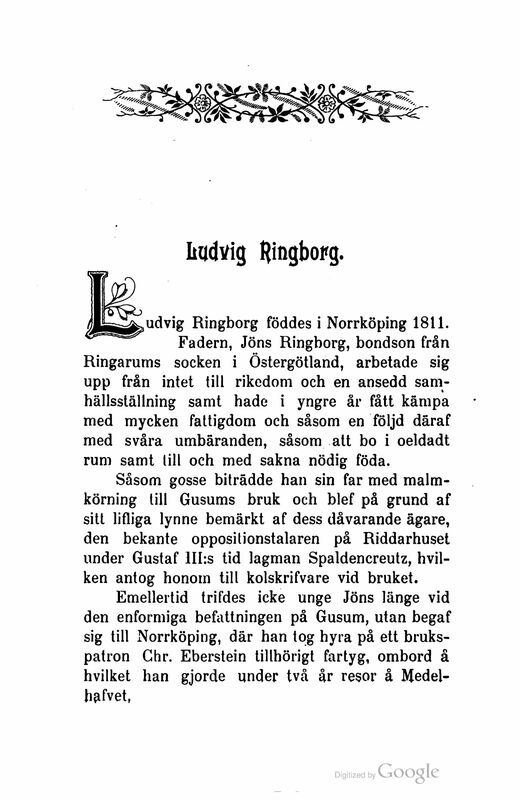 Ludvig Ringborg.

Ludvig Ringborg föddes i Norrköping 1811. Fadern, Jöns Ringborg, bondson från Ringarums socken i Östergötland, arbetade sig upp från intet till rikedom och en ansedd samhällsställning samt hade i yngre år fått kämpa med mycken fattigdom och såsom en följd däraf med svåra umbäranden, såsom att bo i oeldadt rum samt till och med sakna nödig föda.

Såsom gosse biträdde han sin far med malmkörning till Gusums bruk och blef på grund af sitt lifliga lynne bemärkt af dess dåvarande ägare, den bekante oppositionstalaren på Riddarhuset under Gustaf III:s tid lagman Spaldencreutz, hvilken antog honom till kolskrifvare vid bruket.

Emellertid trifdes icke unge Jöns länge vid den enformiga befattningen på Gusum, utan begaf sig till Norrköping, där han tog hyra på ett brukspatron Chr. Eberstein tillhörigt fartyg, ombord å hvilket han gjorde under två år resor å Medelhafvet,

Digitized by Google